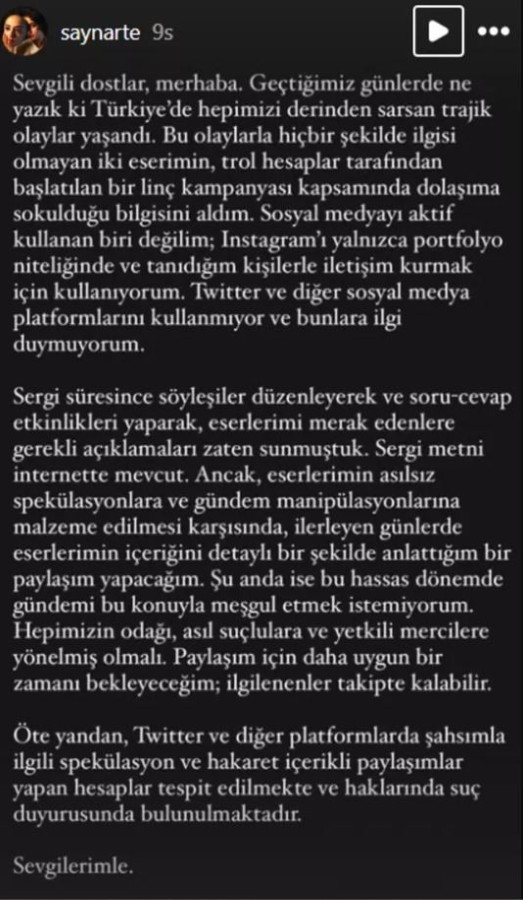 saynarte 9s

Sevgili dostlar, merhaba. Geçtiğimiz günlerde ne yazık ki Türkiye'de hepimizi derinden sarsan trajik olaylar yaşandı. Bu olaylarla hiçbir şekilde ilgisi olmayan iki eserimin, trol hesaplar tarafından başlatılan bir linç kampanyası kapsamında dolaşıma sokulduğu bilgisini aldım. Sosyal medyayı aktif kullanan biri değilim; Instagram'ı yalnızca portfolyo niteliğinde ve tanıdığım kişilerle iletişim kurmak için kullanıyorum. Twitter ve diğer sosyal medya platformlarını kullanmıyor ve bunlara ilgi duymuyorum.

Sergi süresince söyleşiler düzenleyerek ve soru-cevap etkinlikleri yaparak, eserlerimi merak edenlere gerekli açıklamaları zaten sunmuştuk. Sergi metni internette mevcut. Ancak, eserlerimin asılsız spekülasyonlara ve gündem manipülasyonlarına malzeme edilmesi karşısında, ilerleyen günlerde eserlerimin içeriğini detaylı bir şekilde anlattığım bir paylaşım yapacağım. Şu anda ise bu hassas dönemde gündemi bu konuyla meşgul etmek istemiyorum. Hepimizin odağı, asıl suçlulara ve yetkili mercilere yönelmiş olmalı. Paylaşım için daha uygun bir zamanı bekleyeceğim; ilgilenenler takipte kalabilir.

Öte yandan, Twitter ve diğer platformlarda şahsımla ilgili spekülasyon ve hakaret içerikli paylaşımlar yapan hesaplar tespit edilmekte ve haklarında suç duyurusunda bulunulmaktadır.

Sevgilerimle.